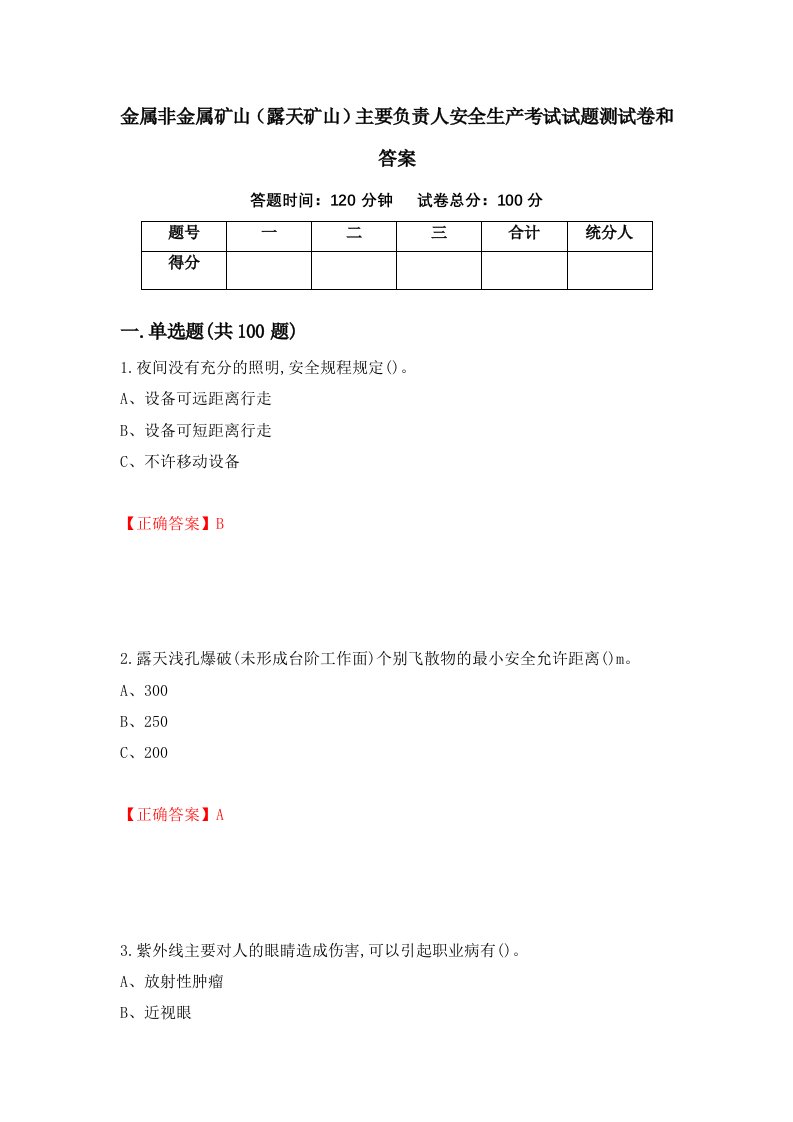 金属非金属矿山（露天矿山）主要负责人安全生产考试试题测试卷和答案

答题时间：120 分钟　试卷总分：100 分

| 题号 | 一 | 二 | 三 | 合计 | 统分人 |
|---|---|---|---|---|---|
| 得分 |  |  |  |  |  |

一.单选题(共 100 题)

1.夜间没有充分的照明,安全规程规定()。

A、设备可远距离行走

B、设备可短距离行走

C、不许移动设备

【正确答案】B

2.露天浅孔爆破(未形成台阶工作面)个别飞散物的最小安全允许距离()m。

A、300

B、250

C、200

【正确答案】A

3.紫外线主要对人的眼睛造成伤害,可以引起职业病有()。

A、放射性肿瘤

B、近视眼